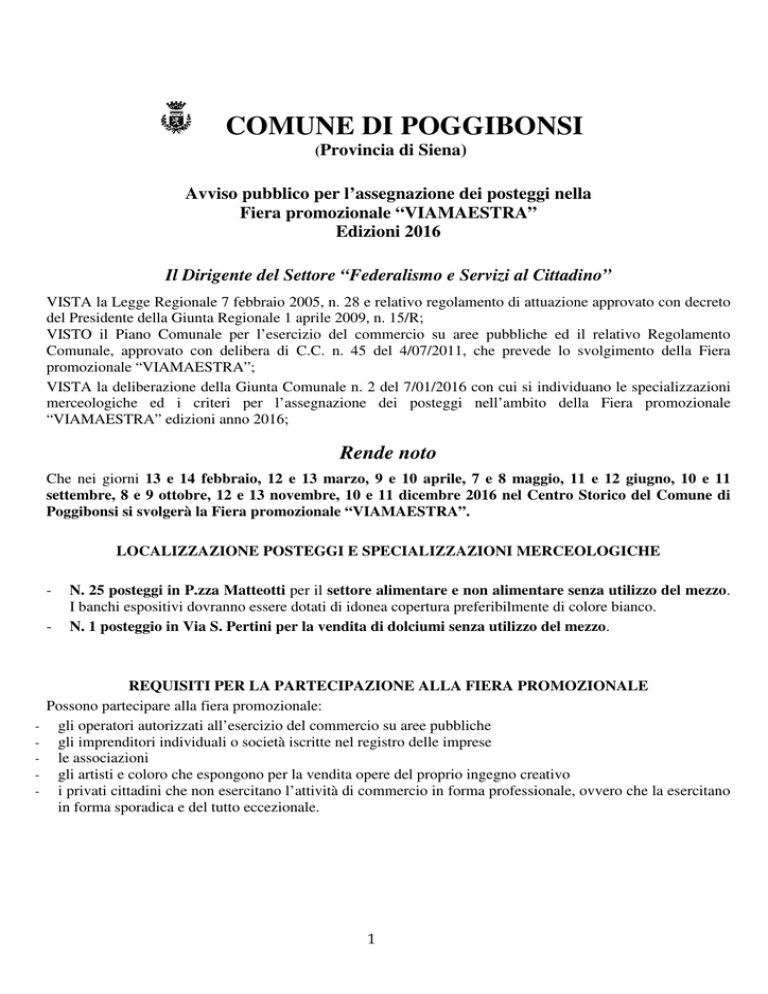 COMUNE DI POGGIBONSI
(Provincia di Siena)

Avviso pubblico per l'assegnazione dei posteggi nella Fiera promozionale "VIAMAESTRA" Edizioni 2016

Il Dirigente del Settore "Federalismo e Servizi al Cittadino"

VISTA la Legge Regionale 7 febbraio 2005, n. 28 e relativo regolamento di attuazione approvato con decreto del Presidente della Giunta Regionale 1 aprile 2009, n. 15/R;
VISTO il Piano Comunale per l'esercizio del commercio su aree pubbliche ed il relativo Regolamento Comunale, approvato con delibera di C.C. n. 45 del 4/07/2011, che prevede lo svolgimento della Fiera promozionale "VIAMAESTRA";
VISTA la deliberazione della Giunta Comunale n. 2 del 7/01/2016 con cui si individuano le specializzazioni merceologiche ed i criteri per l'assegnazione dei posteggi nell'ambito della Fiera promozionale "VIAMAESTRA" edizioni anno 2016;

Rende noto

Che nei giorni 13 e 14 febbraio, 12 e 13 marzo, 9 e 10 aprile, 7 e 8 maggio, 11 e 12 giugno, 10 e 11 settembre, 8 e 9 ottobre, 12 e 13 novembre, 10 e 11 dicembre 2016 nel Centro Storico del Comune di Poggibonsi si svolgerà la Fiera promozionale "VIAMAESTRA".

LOCALIZZAZIONE POSTEGGI E SPECIALIZZAZIONI MERCEOLOGICHE

- N. 25 posteggi in P.zza Matteotti per il settore alimentare e non alimentare senza utilizzo del mezzo. I banchi espositivi dovranno essere dotati di idonea copertura preferibilmente di colore bianco.
- N. 1 posteggio in Via S. Pertini per la vendita di dolciumi senza utilizzo del mezzo.

REQUISITI PER LA PARTECIPAZIONE ALLA FIERA PROMOZIONALE
Possono partecipare alla fiera promozionale:
- gli operatori autorizzati all'esercizio del commercio su aree pubbliche
- gli imprenditori individuali o società iscritte nel registro delle imprese
- le associazioni
- gli artisti e coloro che espongono per la vendita opere del proprio ingegno creativo
- i privati cittadini che non esercitano l'attività di commercio in forma professionale, ovvero che la esercitano in forma sporadica e del tutto eccezionale.

1